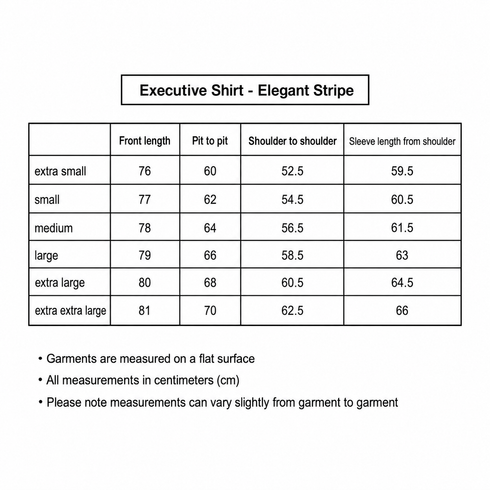 Executive Shirt - Elegant Stripe

| | Front length | Pit to pit | Shoulder to shoulder | Sleeve length from shoulder |
|---|---|---|---|---|
| extra small | 76 | 60 | 52.5 | 59.5 |
| small | 77 | 62 | 54.5 | 60.5 |
| medium | 78 | 64 | 56.5 | 61.5 |
| large | 79 | 66 | 58.5 | 63 |
| extra large | 80 | 68 | 60.5 | 64.5 |
| extra extra large | 81 | 70 | 62.5 | 66 |

• Garments are measured on a flat surface
• All measurements in centimeters (cm)
• Please note measurements can vary slightly from garment to garment